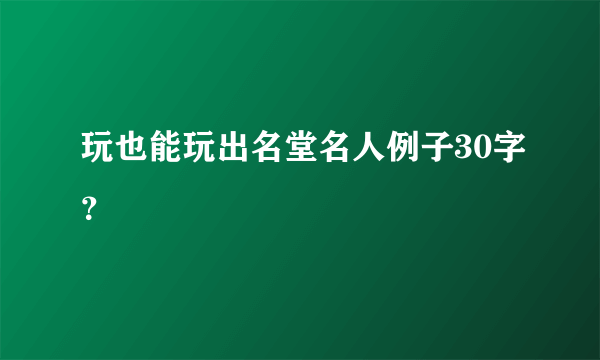 玩也能玩出名堂名人例子30字？